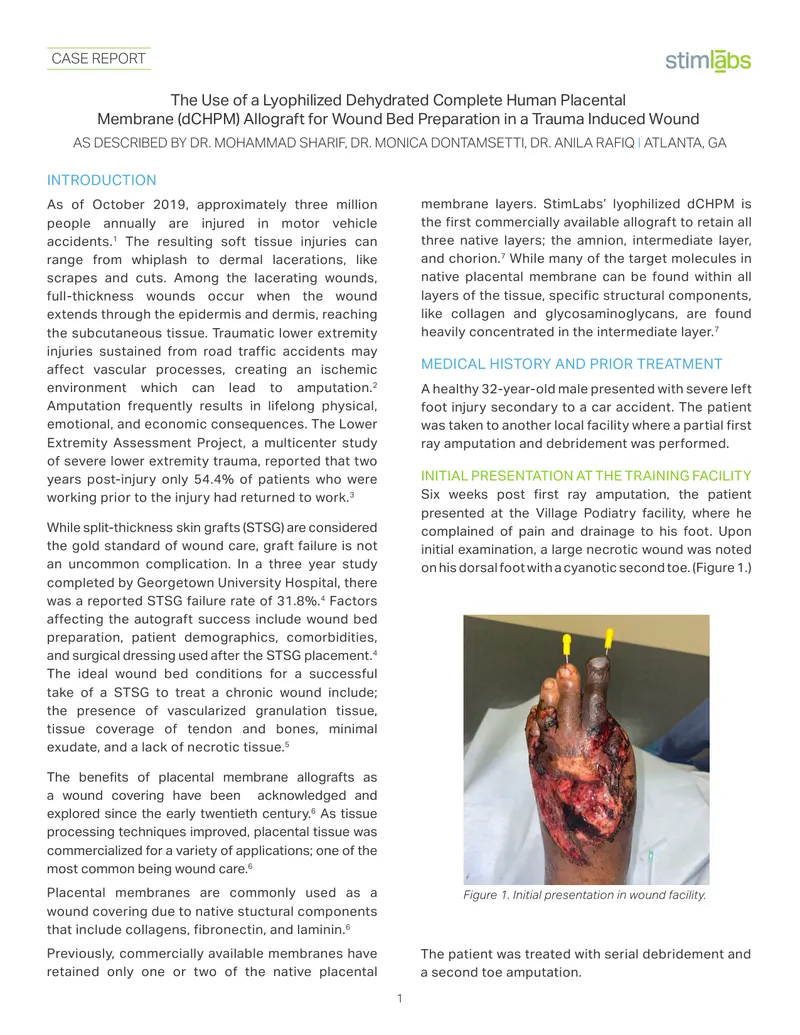 CASE REPORT

stimlabs

The Use of a Lyophilized Dehydrated Complete Human Placental Membrane (dCHPM) Allograft for Wound Bed Preparation in a Trauma Induced Wound

AS DESCRIBED BY DR. MOHAMMAD SHARIF, DR. MONICA DONTAMSETTI, DR. ANILA RAFIQ | ATLANTA, GA

INTRODUCTION

As of October 2019, approximately three million people annually are injured in motor vehicle accidents.$^{1}$ The resulting soft tissue injuries can range from whiplash to dermal lacerations, like scrapes and cuts. Among the lacerating wounds, full-thickness wounds occur when the wound extends through the epidermis and dermis, reaching the subcutaneous tissue. Traumatic lower extremity injuries sustained from road traffic accidents may affect vascular processes, creating an ischemic environment which can lead to amputation.$^{2}$ Amputation frequently results in lifelong physical, emotional, and economic consequences. The Lower Extremity Assessment Project, a multicenter study of severe lower extremity trauma, reported that two years post-injury only 54.4% of patients who were working prior to the injury had returned to work.$^{3}$

While split-thickness skin grafts (STSG) are considered the gold standard of wound care, graft failure is not an uncommon complication. In a three year study completed by Georgetown University Hospital, there was a reported STSG failure rate of 31.8%.$^{4}$ Factors affecting the autograft success include wound bed preparation, patient demographics, comorbidities, and surgical dressing used after the STSG placement.$^{4}$ The ideal wound bed conditions for a successful take of a STSG to treat a chronic wound include; the presence of vascularized granulation tissue, tissue coverage of tendon and bones, minimal exudate, and a lack of necrotic tissue.$^{5}$

The benefits of placental membrane allografts as a wound covering have been acknowledged and explored since the early twentieth century.$^{6}$ As tissue processing techniques improved, placental tissue was commercialized for a variety of applications; one of the most common being wound care.$^{6}$

Placental membranes are commonly used as a wound covering due to native stuctural components that include collagens, fibronectin, and laminin.$^{6}$

Previously, commercially available membranes have retained only one or two of the native placental membrane layers. StimLabs' lyophilized dCHPM is the first commercially available allograft to retain all three native layers; the amnion, intermediate layer, and chorion.$^{7}$ While many of the target molecules in native placental membrane can be found within all layers of the tissue, specific structural components, like collagen and glycosaminoglycans, are found heavily concentrated in the intermediate layer.$^{7}$

MEDICAL HISTORY AND PRIOR TREATMENT

A healthy 32-year-old male presented with severe left foot injury secondary to a car accident. The patient was taken to another local facility where a partial first ray amputation and debridement was performed.

INITIAL PRESENTATION AT THE TRAINING FACILITY

Six weeks post first ray amputation, the patient presented at the Village Podiatry facility, where he complained of pain and drainage to his foot. Upon initial examination, a large necrotic wound was noted on his dorsal foot with a cyanotic second toe. (Figure 1.)

Figure 1. Initial presentation in wound facility.

The patient was treated with serial debridement and a second toe amputation.

1